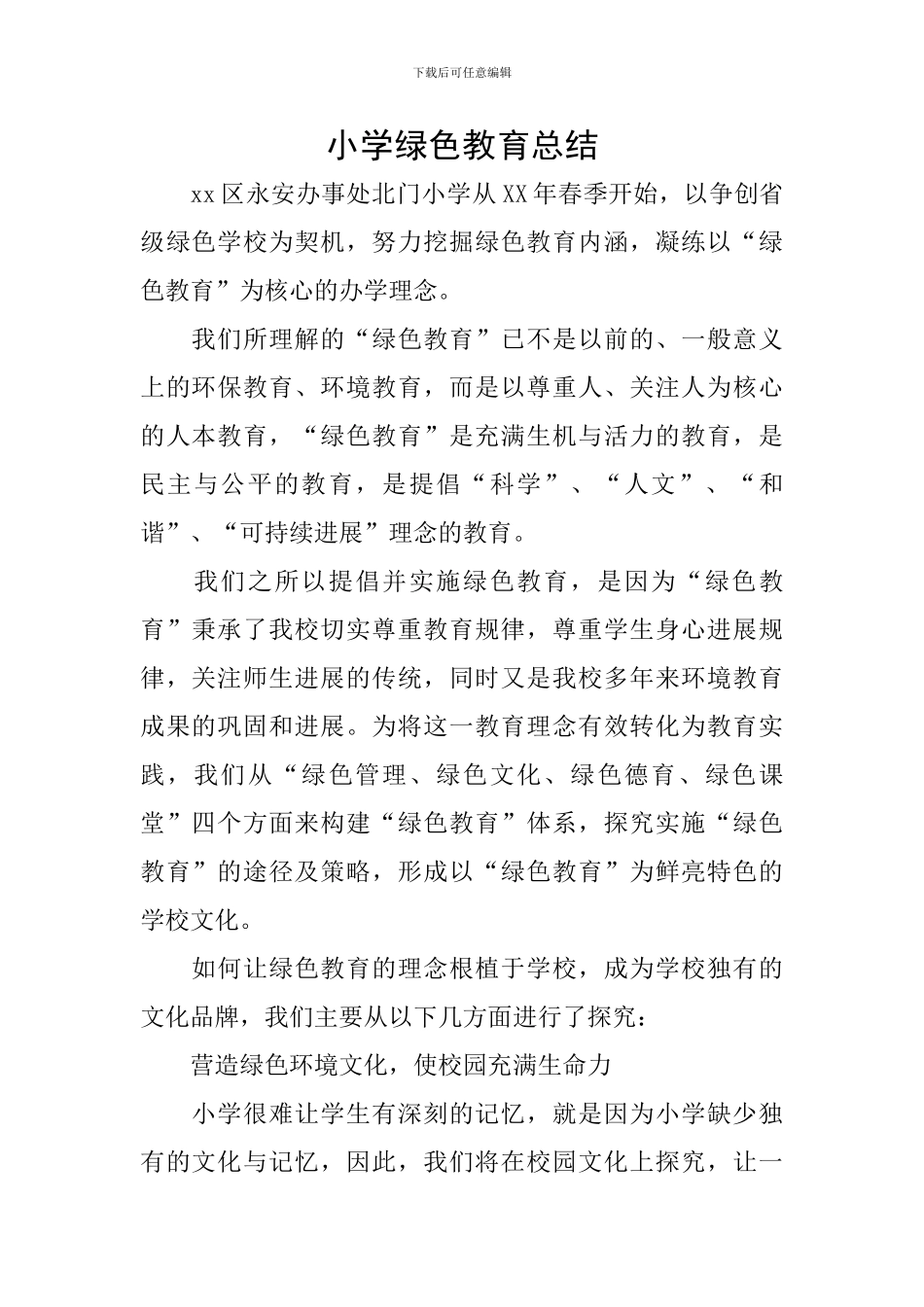 下载后可任意编辑

小学绿色教育总结

xx区永安办事处北门小学从XX年春季开始，以争创省级绿色学校为契机，努力挖掘绿色教育内涵，凝练以“绿色教育”为核心的办学理念。

我们所理解的“绿色教育”已不是以前的、一般意义上的环保教育、环境教育，而是以尊重人、关注人为核心的人本教育，“绿色教育”是充满生机与活力的教育，是民主与公平的教育，是提倡“科学”、“人文”、“和谐”、“可持续进展”理念的教育。

我们之所以提倡并实施绿色教育，是因为“绿色教育”秉承了我校切实尊重教育规律，尊重学生身心进展规律，关注师生进展的传统，同时又是我校多年来环境教育成果的巩固和进展。为将这一教育理念有效转化为教育实践，我们从“绿色管理、绿色文化、绿色德育、绿色课堂”四个方面来构建“绿色教育”体系，探究实施“绿色教育”的途径及策略，形成以“绿色教育”为鲜亮特色的学校文化。

如何让绿色教育的理念根植于学校，成为学校独有的文化品牌，我们主要从以下几方面进行了探究：

营造绿色环境文化，使校园充满生命力

小学很难让学生有深刻的记忆，就是因为小学缺少独有的文化与记忆，因此，我们将在校园文化上探究，让一